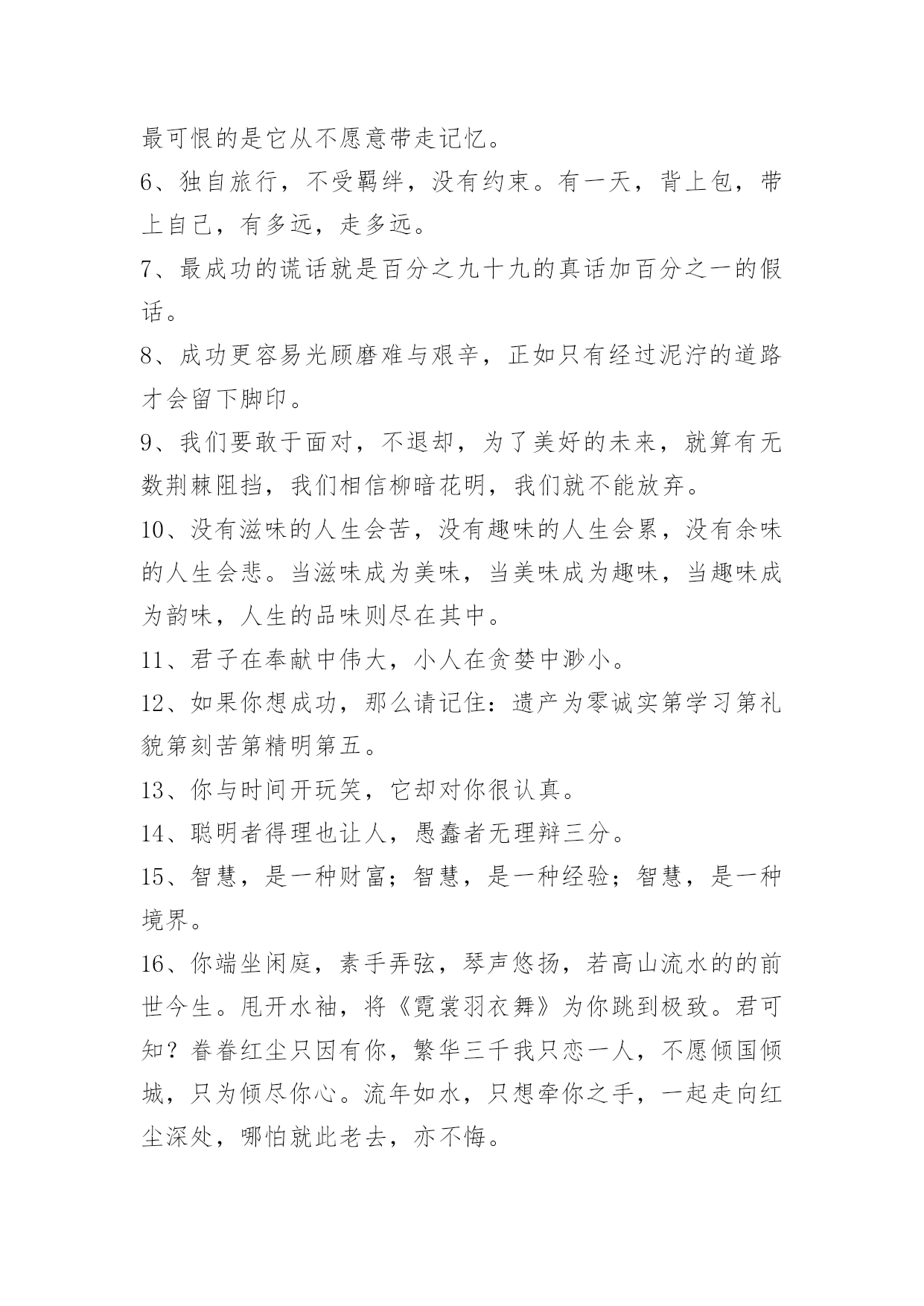 最可恨的是它从不愿意带走记忆。

6、独自旅行，不受羁绊，没有约束。有一天，背上包，带上自己，有多远，走多远。

7、最成功的谎话就是百分之九十九的真话加百分之一的假话。

8、成功更容易光顾磨难与艰辛，正如只有经过泥泞的道路才会留下脚印。

9、我们要敢于面对，不退却，为了美好的未来，就算有无数荆棘阻挡，我们相信柳暗花明，我们就不能放弃。

10、没有滋味的人生会苦，没有趣味的人生会累，没有余味的人生会悲。当滋味成为美味，当美味成为趣味，当趣味成为韵味，人生的品味则尽在其中。

11、君子在奉献中伟大，小人在贪婪中渺小。

12、如果你想成功，那么请记住：遗产为零诚实第学习第礼貌第刻苦第精明第五。

13、你与时间开玩笑，它却对你很认真。

14、聪明者得理也让人，愚蠢者无理辩三分。

15、智慧，是一种财富；智慧，是一种经验；智慧，是一种境界。

16、你端坐闲庭，素手弄弦，琴声悠扬，若高山流水的的前世今生。甩开水袖，将《霓裳羽衣舞》为你跳到极致。君可知？眷眷红尘只因有你，繁华三千我只恋一人，不愿倾国倾城，只为倾尽你心。流年如水，只想牵你之手，一起走向红尘深处，哪怕就此老去，亦不悔。